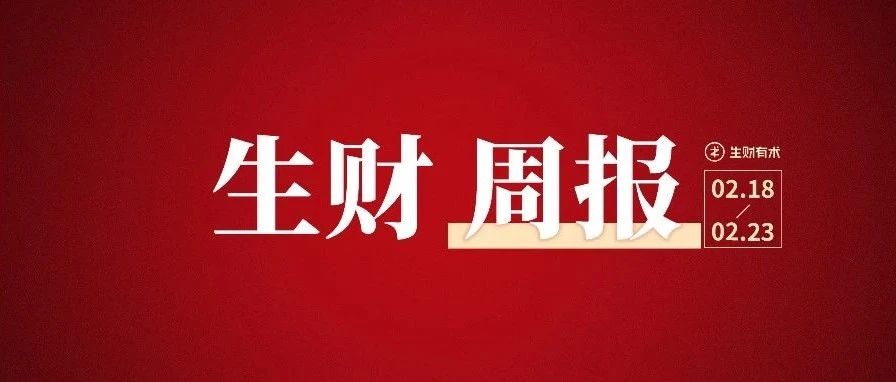 生财 周报

生财有术

02.18
/
02.23